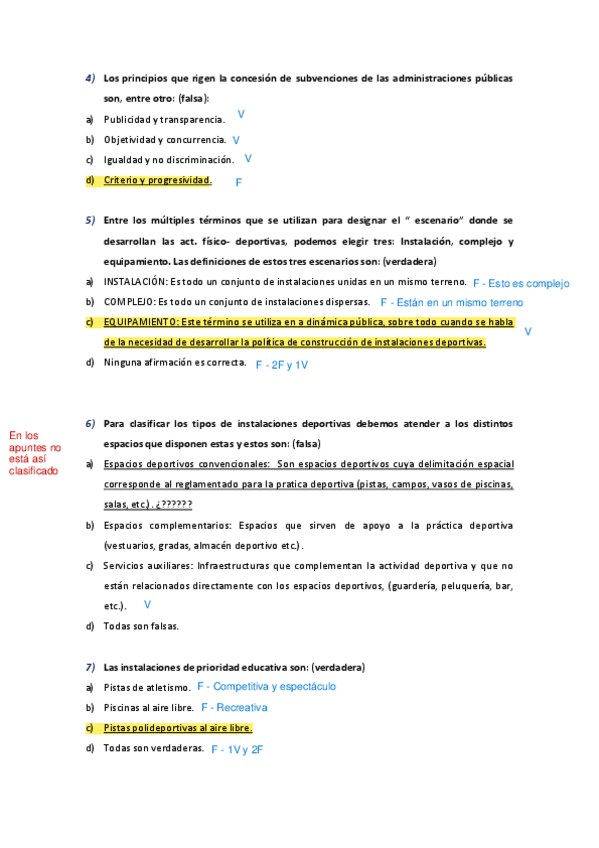 4) Los principios que rigen la concesión de subvenciones de las administraciones públicas son, entre otro: (falsa):

a) Publicidad y transparencia. V

b) Objetividad y concurrencia. V

c) Igualdad y no discriminación. V

d) Criterio y progresividad. F

5) Entre los múltiples términos que se utilizan para designar el " escenario" donde se desarrollan las act. físico- deportivas, podemos elegir tres: Instalación, complejo y equipamiento. Las definiciones de estos tres escenarios son: (verdadera)

a) INSTALACIÓN: Es todo un conjunto de instalaciones unidas en un mismo terreno. F - Esto es complejo

b) COMPLEJO: Es todo un conjunto de instalaciones dispersas. F - Están en un mismo terreno

c) EQUIPAMIENTO: Este término se utiliza en a dinámica pública, sobre todo cuando se habla de la necesidad de desarrollar la política de construcción de instalaciones deportivas. V

d) Ninguna afirmación es correcta. F - 2F y 1V

En los apuntes no está así clasificado

6) Para clasificar los tipos de instalaciones deportivas debemos atender a los distintos espacios que disponen estas y estos son: (falsa)

a) Espacios deportivos convencionales: Son espacios deportivos cuya delimitación espacial corresponde al reglamentado para la pratica deportiva (pistas, campos, vasos de piscinas, salas, etc.). ¿??????

b) Espacios complementarios: Espacios que sirven de apoyo a la práctica deportiva (vestuarios, gradas, almacén deportivo etc.).

c) Servicios auxiliares: Infraestructuras que complementan la actividad deportiva y que no están relacionados directamente con los espacios deportivos, (guardería, peluquería, bar, etc.). V

d) Todas son falsas.

7) Las instalaciones de prioridad educativa son: (verdadera)

a) Pistas de atletismo. F - Competitiva y espectáculo

b) Piscinas al aire libre. F - Recreativa

c) Pistas polideportivas al aire libre.

d) Todas son verdaderas. F - 1V y 2F